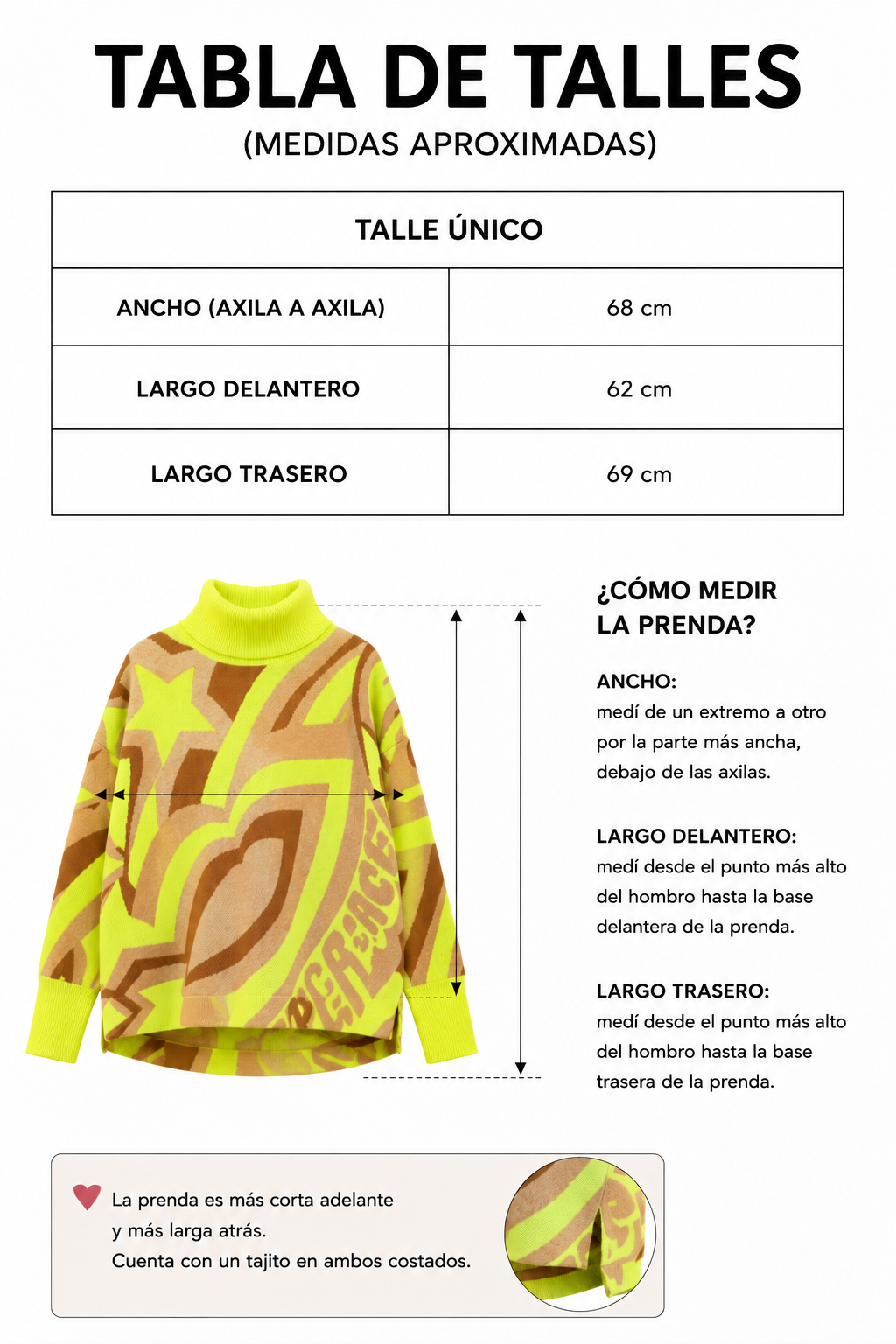 TABLA DE TALLES
(MEDIDAS APROXIMADAS)

| TALLE ÚNICO | |
|---|---|
| ANCHO (AXILA A AXILA) | 68 cm |
| LARGO DELANTERO | 62 cm |
| LARGO TRASERO | 69 cm |

¿CÓMO MEDIR LA PRENDA?

ANCHO:
medí de un extremo a otro por la parte más ancha, debajo de las axilas.

LARGO DELANTERO:
medí desde el punto más alto del hombro hasta la base delantera de la prenda.

LARGO TRASERO:
medí desde el punto más alto del hombro hasta la base trasera de la prenda.

La prenda es más corta adelante y más larga atrás.
Cuenta con un tajito en ambos costados.